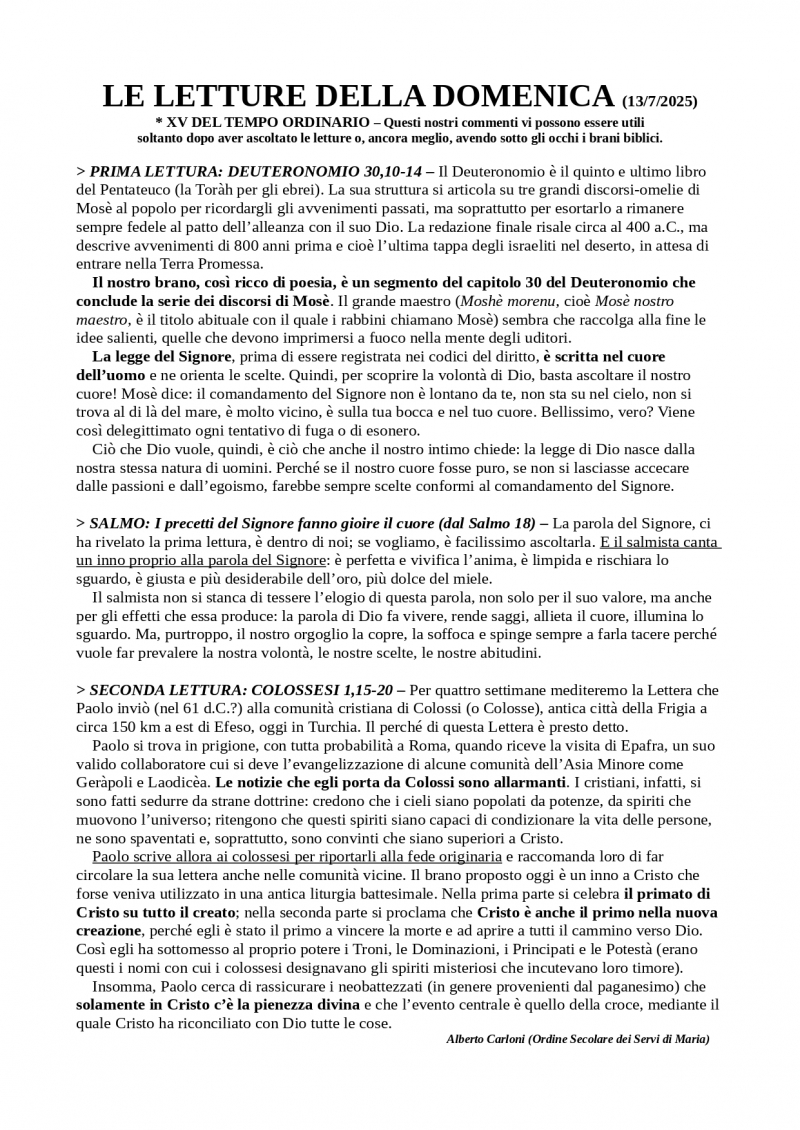 LE LETTURE DELLA DOMENICA (13/7/2025)
* XV DEL TEMPO ORDINARIO – Questi nostri commenti vi possono essere utili soltanto dopo aver ascoltato le letture o, ancora meglio, avendo sotto gli occhi i brani biblici.

> PRIMA LETTURA: DEUTERONOMIO 30,10-14 – Il Deuteronomio è il quinto e ultimo libro del Pentateuco (la Toràh per gli ebrei). La sua struttura si articola su tre grandi discorsi-omelie di Mosè al popolo per ricordargli gli avvenimenti passati, ma soprattutto per esortarlo a rimanere sempre fedele al patto dell'alleanza con il suo Dio. La redazione finale risale circa al 400 a.C., ma descrive avvenimenti di 800 anni prima e cioè l'ultima tappa degli israeliti nel deserto, in attesa di entrare nella Terra Promessa.

Il nostro brano, così ricco di poesia, è un segmento del capitolo 30 del Deuteronomio che conclude la serie dei discorsi di Mosè. Il grande maestro (Moshè morenu, cioè Mosè nostro maestro, è il titolo abituale con il quale i rabbini chiamano Mosè) sembra che raccolga alla fine le idee salienti, quelle che devono imprimersi a fuoco nella mente degli uditori.

La legge del Signore, prima di essere registrata nei codici del diritto, è scritta nel cuore dell'uomo e ne orienta le scelte. Quindi, per scoprire la volontà di Dio, basta ascoltare il nostro cuore! Mosè dice: il comandamento del Signore non è lontano da te, non sta su nel cielo, non si trova al di là del mare, è molto vicino, è sulla tua bocca e nel tuo cuore. Bellissimo, vero? Viene così delegittimato ogni tentativo di fuga o di esonero.

Ciò che Dio vuole, quindi, è ciò che anche il nostro intimo chiede: la legge di Dio nasce dalla nostra stessa natura di uomini. Perché se il nostro cuore fosse puro, se non si lasciasse accecare dalle passioni e dall'egoismo, farebbe sempre scelte conformi al comandamento del Signore.

> SALMO: I precetti del Signore fanno gioire il cuore (dal Salmo 18) – La parola del Signore, ci ha rivelato la prima lettura, è dentro di noi; se vogliamo, è facilissimo ascoltarla. E il salmista canta un inno proprio alla parola del Signore: è perfetta e vivifica l'anima, è limpida e rischiara lo sguardo, è giusta e più desiderabile dell'oro, più dolce del miele.

Il salmista non si stanca di tessere l'elogio di questa parola, non solo per il suo valore, ma anche per gli effetti che essa produce: la parola di Dio fa vivere, rende saggi, allieta il cuore, illumina lo sguardo. Ma, purtroppo, il nostro orgoglio la copre, la soffoca e spinge sempre a farla tacere perché vuole far prevalere la nostra volontà, le nostre scelte, le nostre abitudini.

> SECONDA LETTURA: COLOSSESI 1,15-20 – Per quattro settimane mediteremo la Lettera che Paolo inviò (nel 61 d.C.?) alla comunità cristiana di Colossi (o Colosse), antica città della Frigia a circa 150 km a est di Efeso, oggi in Turchia. Il perché di questa Lettera è presto detto.

Paolo si trova in prigione, con tutta probabilità a Roma, quando riceve la visita di Epafra, un suo valido collaboratore cui si deve l'evangelizzazione di alcune comunità dell'Asia Minore come Geràpoli e Laodicèa. Le notizie che egli porta da Colossi sono allarmanti. I cristiani, infatti, si sono fatti sedurre da strane dottrine: credono che i cieli siano popolati da potenze, da spiriti che muovono l'universo; ritengono che questi spiriti siano capaci di condizionare la vita delle persone, ne sono spaventati e, soprattutto, sono convinti che siano superiori a Cristo.

Paolo scrive allora ai colossesi per riportarli alla fede originaria e raccomanda loro di far circolare la sua lettera anche nelle comunità vicine. Il brano proposto oggi è un inno a Cristo che forse veniva utilizzato in una antica liturgia battesimale. Nella prima parte si celebra il primato di Cristo su tutto il creato; nella seconda parte si proclama che Cristo è anche il primo nella nuova creazione, perché egli è stato il primo a vincere la morte e ad aprire a tutti il cammino verso Dio. Così egli ha sottomesso al proprio potere i Troni, le Dominazioni, i Principati e le Potestà (erano questi i nomi con cui i colossesi designavano gli spiriti misteriosi che incutevano loro timore).

Insomma, Paolo cerca di rassicurare i neobattezzati (in genere provenienti dal paganesimo) che solamente in Cristo c'è la pienezza divina e che l'evento centrale è quello della croce, mediante il quale Cristo ha riconciliato con Dio tutte le cose.

Alberto Carloni (Ordine Secolare dei Servi di Maria)